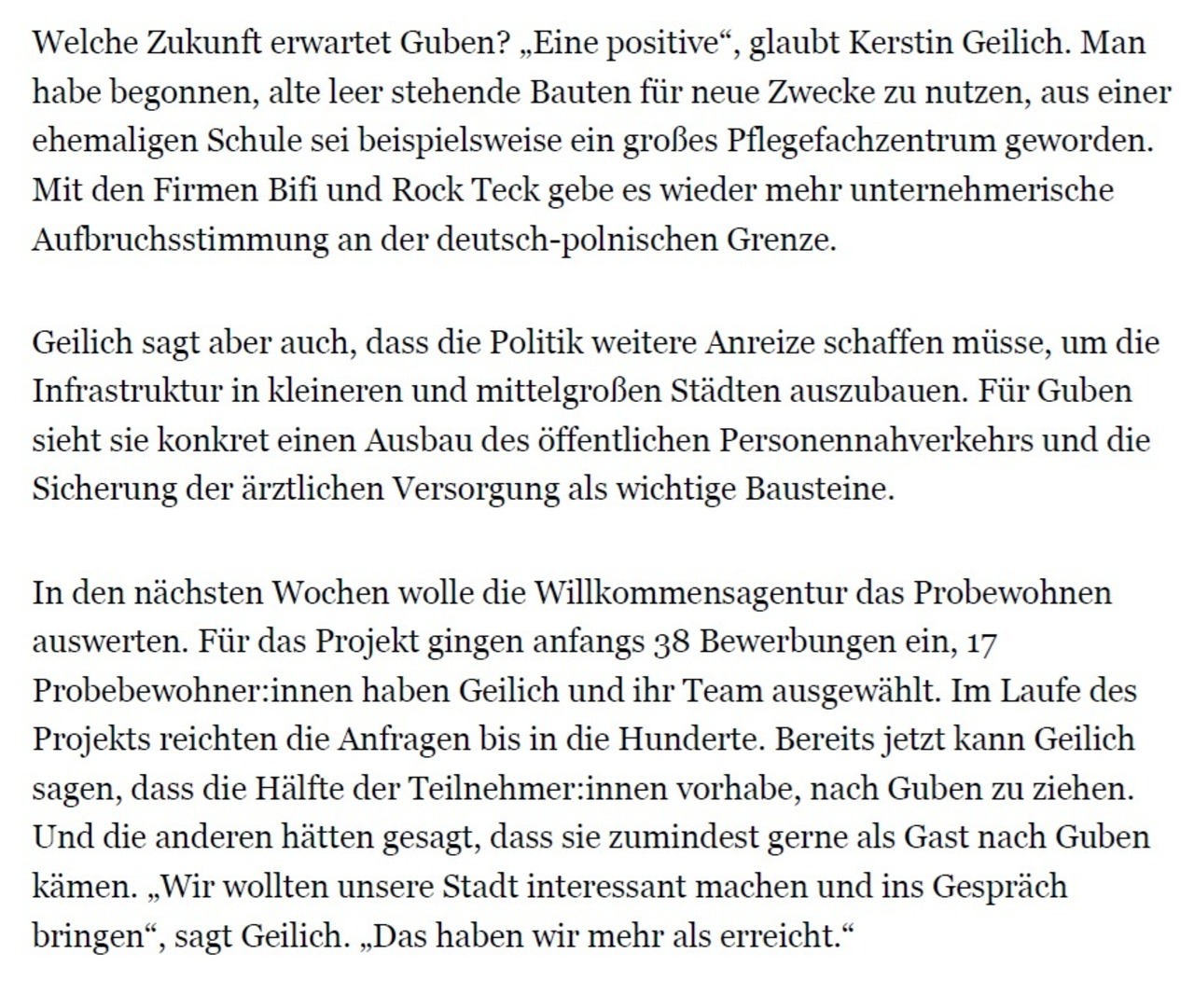 Welche Zukunft erwartet Guben? „Eine positive“, glaubt Kerstin Geilich. Man habe begonnen, alte leer stehende Bauten für neue Zwecke zu nutzen, aus einer ehemaligen Schule sei beispielsweise ein großes Pflegefachzentrum geworden. Mit den Firmen Bifi und Rock Teck gebe es wieder mehr unternehmerische Aufbruchsstimmung an der deutsch-polnischen Grenze.

Geilich sagt aber auch, dass die Politik weitere Anreize schaffen müsse, um die Infrastruktur in kleineren und mittelgroßen Städten auszubauen. Für Guben sieht sie konkret einen Ausbau des öffentlichen Personennahverkehrs und die Sicherung der ärztlichen Versorgung als wichtige Bausteine.

In den nächsten Wochen wolle die Willkommensagentur das Probewohnen auswerten. Für das Projekt gingen anfangs 38 Bewerbungen ein, 17 Probebewohner:innen haben Geilich und ihr Team ausgewählt. Im Laufe des Projekts reichten die Anfragen bis in die Hunderte. Bereits jetzt kann Geilich sagen, dass die Hälfte der Teilnehmer:innen vorhabe, nach Guben zu ziehen. Und die anderen hätten gesagt, dass sie zumindest gerne als Gast nach Guben kämen. „Wir wollten unsere Stadt interessant machen und ins Gespräch bringen“, sagt Geilich. „Das haben wir mehr als erreicht.“